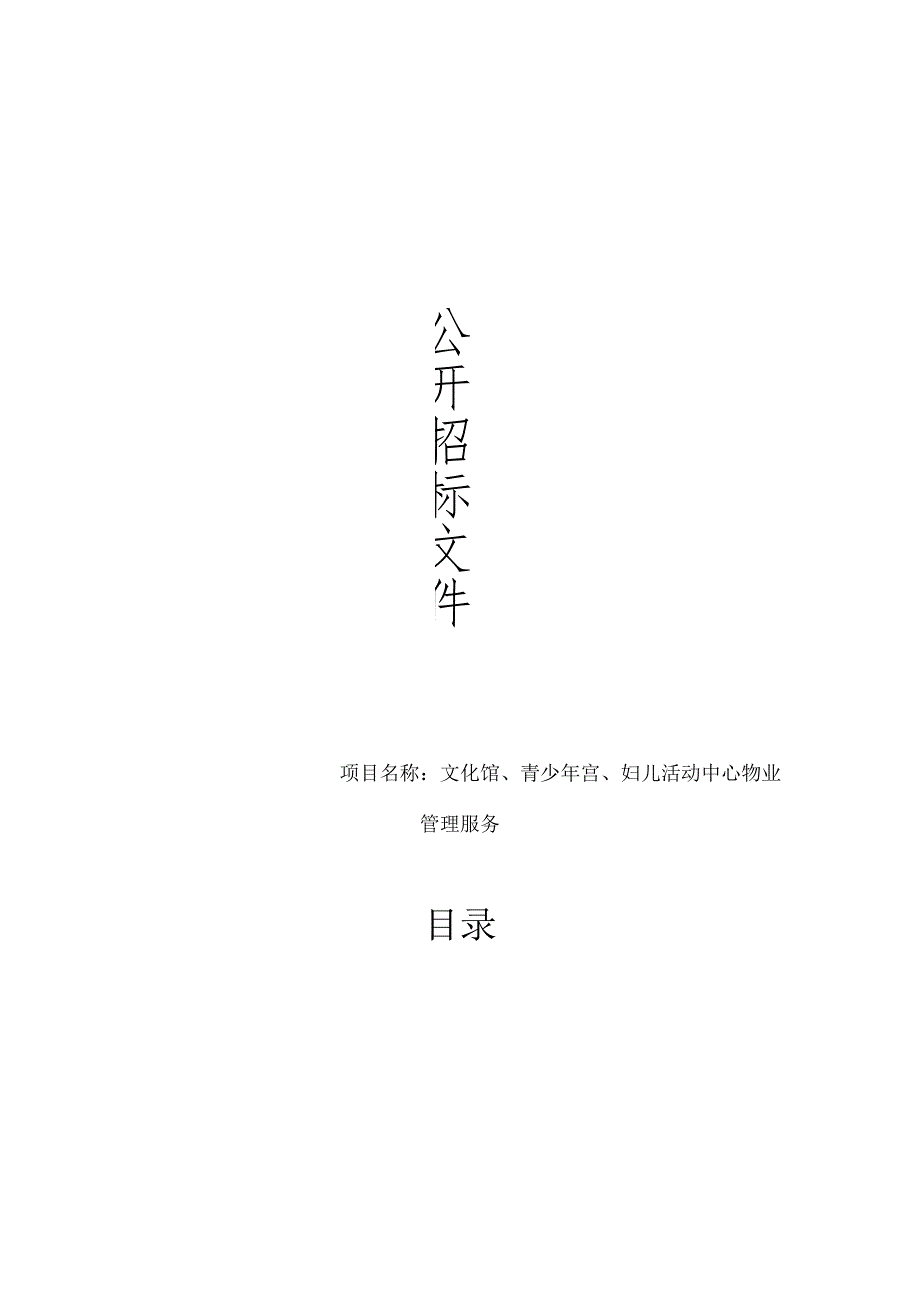 公开招标文件

项目名称：文化馆、青少年宫、妇儿活动中心物业管理服务

目录